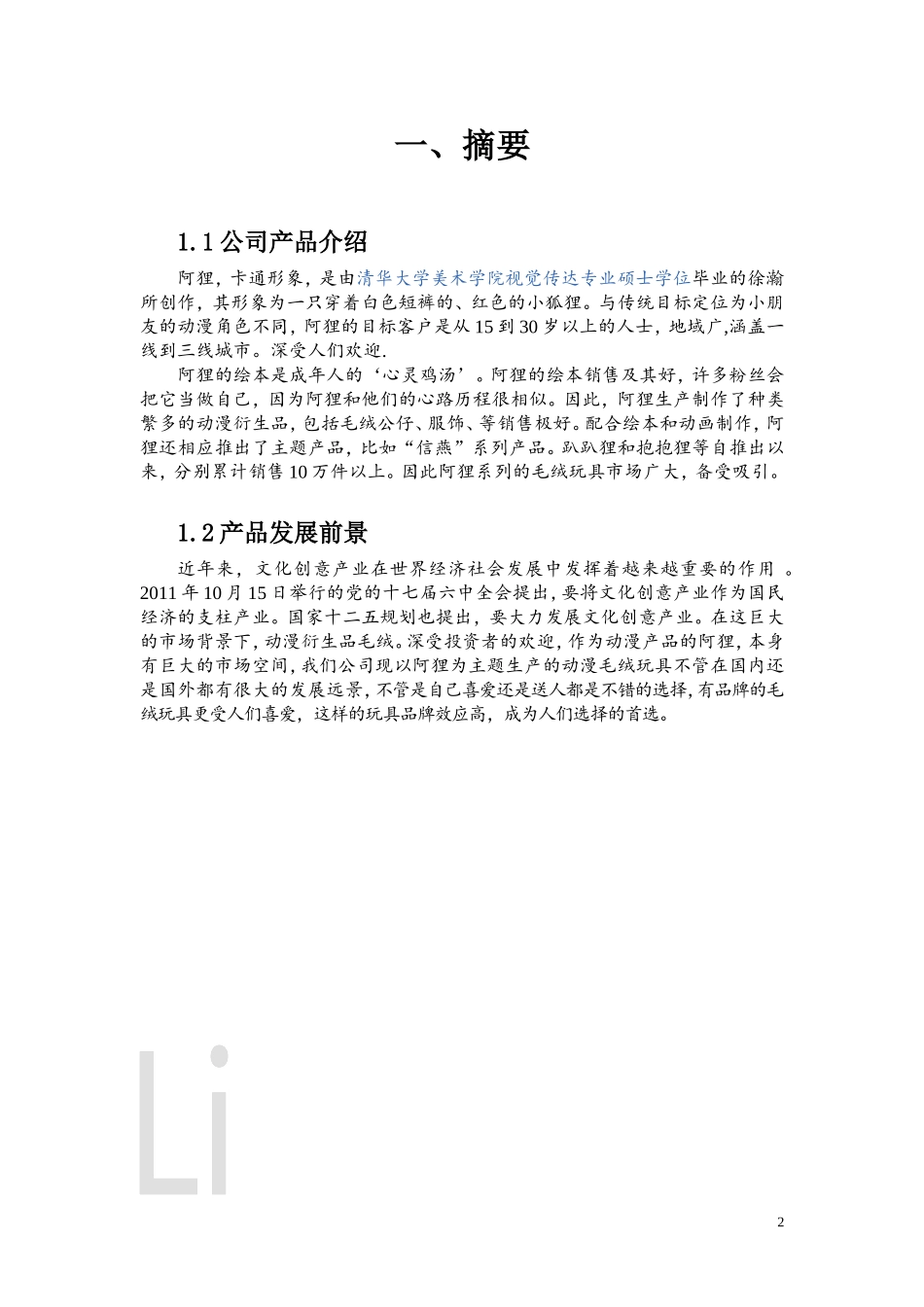 一、摘要

1.1 公司产品介绍

阿狸，卡通形象，是由清华大学美术学院视觉传达专业硕士学位毕业的徐瀚所创作，其形象为一只穿着白色短裤的、红色的小狐狸。与传统目标定位为小朋友的动漫角色不同，阿狸的目标客户是从 15 到 30 岁以上的人士，地域广,涵盖一线到三线城市。深受人们欢迎.

阿狸的绘本是成年人的‘心灵鸡汤’。阿狸的绘本销售及其好，许多粉丝会把它当做自己，因为阿狸和他们的心路历程很相似。因此，阿狸生产制作了种类繁多的动漫衍生品，包括毛绒公仔、服饰、等销售极好。配合绘本和动画制作，阿狸还相应推出了主题产品，比如“信燕”系列产品。趴趴狸和抱抱狸等自推出以来，分别累计销售 10 万件以上。因此阿狸系列的毛绒玩具市场广大，备受吸引。

1.2 产品发展前景

近年来，文化创意产业在世界经济社会发展中发挥着越来越重要的作用 。2011 年 10 月 15 日举行的党的十七届六中全会提出，要将文化创意产业作为国民经济的支柱产业。国家十二五规划也提出，要大力发展文化创意产业。在这巨大的市场背景下，动漫衍生品毛绒。深受投资者的欢迎，作为动漫产品的阿狸，本身有巨大的市场空间，我们公司现以阿狸为主题生产的动漫毛绒玩具不管在国内还是国外都有很大的发展远景，不管是自己喜爱还是送人都是不错的选择，有品牌的毛绒玩具更受人们喜爱，这样的玩具品牌效应高，成为人们选择的首选。

Li

2